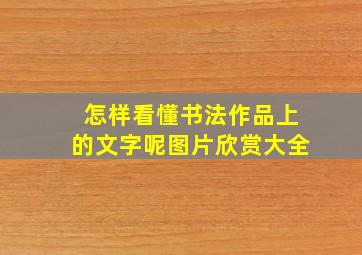 怎样看懂书法作品上的文字呢图片欣赏大全